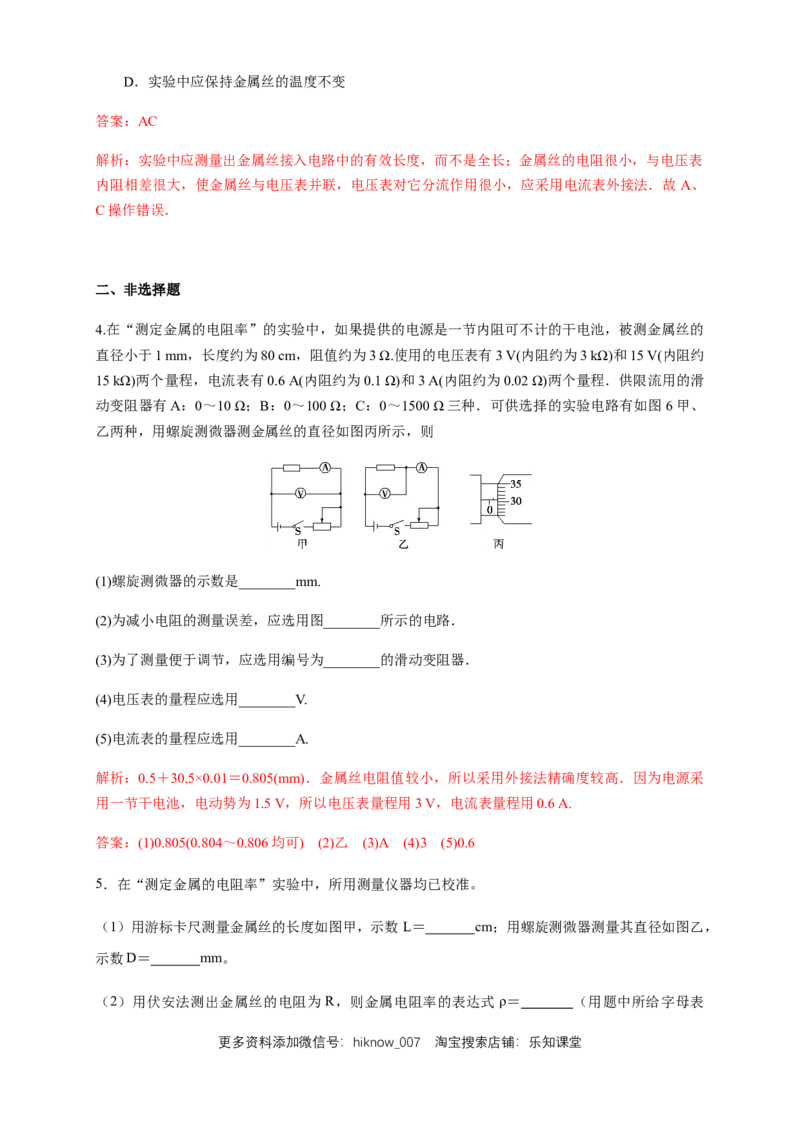 D．实验中应保持金属丝的温度不变

答案：AC

解析：实验中应测量出金属丝接入电路中的有效长度，而不是全长；金属丝的电阻很小，与电压表内阻相差很大，使金属丝与电压表并联，电压表对它分流作用很小，应采用电流表外接法．故 A、C 操作错误.

二、非选择题

4.在“测定金属的电阻率”的实验中，如果提供的电源是一节内阻可不计的干电池，被测金属丝的直径小于 1 mm，长度约为 80 cm，阻值约为 3 Ω.使用的电压表有 3 V(内阻约为 3 kΩ)和 15 V(内阻约 15 kΩ)两个量程，电流表有 0.6 A(内阻约为 0.1 Ω)和 3 A(内阻约为 0.02 Ω)两个量程．供限流用的滑动变阻器有 A：0～10 Ω；B：0～100 Ω；C：0～1500 Ω 三种．可供选择的实验电路有如图 6 甲、乙两种，用螺旋测微器测金属丝的直径如图丙所示，则

A V S 甲 A V S 乙 35 30 0 丙

(1)螺旋测微器的示数是________mm.

(2)为减小电阻的测量误差，应选用图________所示的电路．

(3)为了测量便于调节，应选用编号为________的滑动变阻器．

(4)电压表的量程应选用________V.

(5)电流表的量程应选用________A.

解析：0.5＋30.5×0.01＝0.805(mm)．金属丝电阻值较小，所以采用外接法精确度较高．因为电源采用一节干电池，电动势为 1.5 V，所以电压表量程用 3 V，电流表量程用 0.6 A.

答案：(1)0.805(0.804～0.806 均可)　(2)乙　(3)A　(4)3　(5)0.6

5．在“测定金属的电阻率”实验中，所用测量仪器均已校准。

（1）用游标卡尺测量金属丝的长度如图甲，示数 L＝_______cm；用螺旋测微器测量其直径如图乙，示数 D＝_______mm。

（2）用伏安法测出金属丝的电阻为 R，则金属电阻率的表达式 ρ＝_______（用题中所给字母表

更多资料添加微信号：hiknow_007　淘宝搜索店铺：乐知课堂